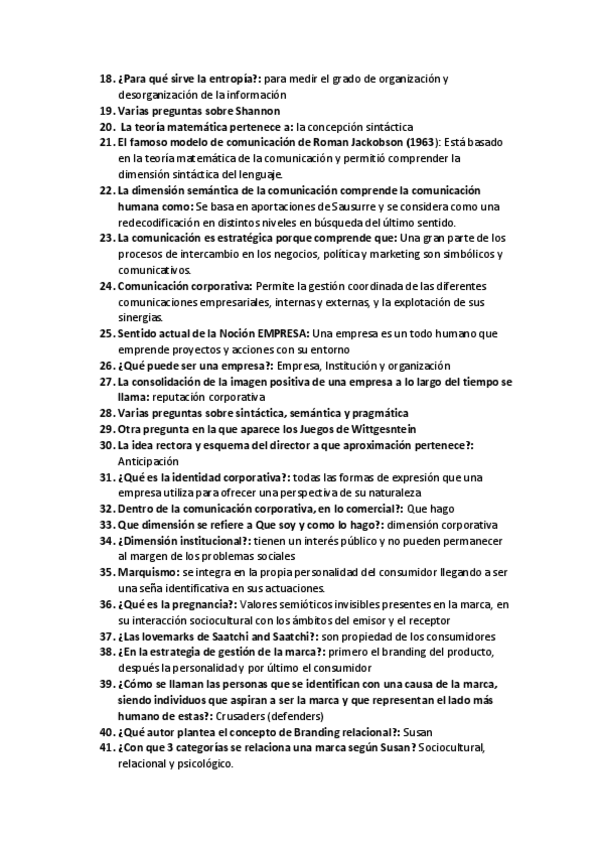 18. ¿Para qué sirve la entropía?: para medir el grado de organización y desorganización de la información
19. Varias preguntas sobre Shannon
20. La teoría matemática pertenece a: la concepción sintáctica
21. El famoso modelo de comunicación de Roman Jackobson (1963): Está basado en la teoría matemática de la comunicación y permitió comprender la dimensión sintáctica del lenguaje.
22. La dimensión semántica de la comunicación comprende la comunicación humana como: Se basa en aportaciones de Sausurre y se considera como una redecodificación en distintos niveles en búsqueda del último sentido.
23. La comunicación es estratégica porque comprende que: Una gran parte de los procesos de intercambio en los negocios, política y marketing son simbólicos y comunicativos.
24. Comunicación corporativa: Permite la gestión coordinada de las diferentes comunicaciones empresariales, internas y externas, y la explotación de sus sinergias.
25. Sentido actual de la Noción EMPRESA: Una empresa es un todo humano que emprende proyectos y acciones con su entorno
26. ¿Qué puede ser una empresa?: Empresa, Institución y organización
27. La consolidación de la imagen positiva de una empresa a lo largo del tiempo se llama: reputación corporativa
28. Varias preguntas sobre sintáctica, semántica y pragmática
29. Otra pregunta en la que aparece los Juegos de Wittgesntein
30. La idea rectora y esquema del director a que aproximación pertenece?: Anticipación
31. ¿Qué es la identidad corporativa?: todas las formas de expresión que una empresa utiliza para ofrecer una perspectiva de su naturaleza
32. Dentro de la comunicación corporativa, en lo comercial?: Que hago
33. Que dimensión se refiere a Que soy y como lo hago?: dimensión corporativa
34. ¿Dimensión institucional?: tienen un interés público y no pueden permanecer al margen de los problemas sociales
35. Marquismo: se integra en la propia personalidad del consumidor llegando a ser una seña identificativa en sus actuaciones.
36. ¿Qué es la pregnancia?: Valores semióticos invisibles presentes en la marca, en su interacción sociocultural con los ámbitos del emisor y el receptor
37. ¿Las lovemarks de Saatchi and Saatchi?: son propiedad de los consumidores
38. ¿En la estrategia de gestión de la marca?: primero el branding del producto, después la personalidad y por último el consumidor
39. ¿Cómo se llaman las personas que se identifican con una causa de la marca, siendo individuos que aspiran a ser la marca y que representan el lado más humano de estas?: Crusaders (defenders)
40. ¿Qué autor plantea el concepto de Branding relacional?: Susan
41. ¿Con que 3 categorías se relaciona una marca según Susan? Sociocultural, relacional y psicológico.